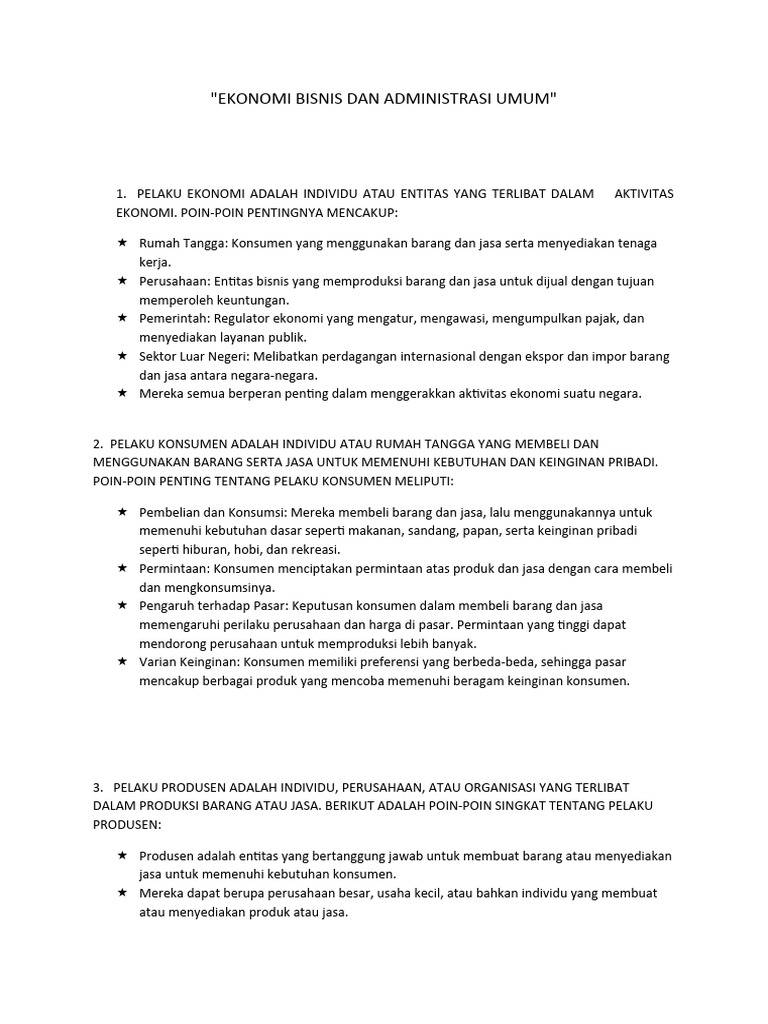 "EKONOMI BISNIS DAN ADMINISTRASI UMUM"

1. PELAKU EKONOMI ADALAH INDIVIDU ATAU ENTITAS YANG TERLIBAT DALAM AKTIVITAS EKONOMI. POIN-POIN PENTINGNYA MENCAKUP:

★ Rumah Tangga: Konsumen yang menggunakan barang dan jasa serta menyediakan tenaga kerja.
★ Perusahaan: Entitas bisnis yang memproduksi barang dan jasa untuk dijual dengan tujuan memperoleh keuntungan.
★ Pemerintah: Regulator ekonomi yang mengatur, mengawasi, mengumpulkan pajak, dan menyediakan layanan publik.
★ Sektor Luar Negeri: Melibatkan perdagangan internasional dengan ekspor dan impor barang dan jasa antara negara-negara.
★ Mereka semua berperan penting dalam menggerakkan aktivitas ekonomi suatu negara.

2. PELAKU KONSUMEN ADALAH INDIVIDU ATAU RUMAH TANGGA YANG MEMBELI DAN MENGGUNAKAN BARANG SERTA JASA UNTUK MEMENUHI KEBUTUHAN DAN KEINGINAN PRIBADI. POIN-POIN PENTING TENTANG PELAKU KONSUMEN MELIPUTI:

★ Pembelian dan Konsumsi: Mereka membeli barang dan jasa, lalu menggunakannya untuk memenuhi kebutuhan dasar seperti makanan, sandang, papan, serta keinginan pribadi seperti hiburan, hobi, dan rekreasi.
★ Permintaan: Konsumen menciptakan permintaan atas produk dan jasa dengan cara membeli dan mengkonsumsinya.
★ Pengaruh terhadap Pasar: Keputusan konsumen dalam membeli barang dan jasa memengaruhi perilaku perusahaan dan harga di pasar. Permintaan yang tinggi dapat mendorong perusahaan untuk memproduksi lebih banyak.
★ Varian Keinginan: Konsumen memiliki preferensi yang berbeda-beda, sehingga pasar mencakup berbagai produk yang mencoba memenuhi beragam keinginan konsumen.

3. PELAKU PRODUSEN ADALAH INDIVIDU, PERUSAHAAN, ATAU ORGANISASI YANG TERLIBAT DALAM PRODUKSI BARANG ATAU JASA. BERIKUT ADALAH POIN-POIN SINGKAT TENTANG PELAKU PRODUSEN:

★ Produsen adalah entitas yang bertanggung jawab untuk membuat barang atau menyediakan jasa untuk memenuhi kebutuhan konsumen.
★ Mereka dapat berupa perusahaan besar, usaha kecil, atau bahkan individu yang membuat atau menyediakan produk atau jasa.